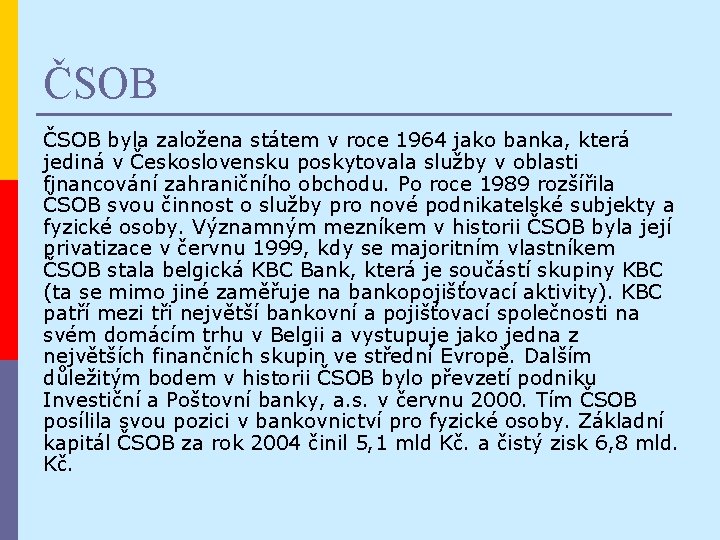 ČSOB

ČSOB byla založena státem v roce 1964 jako banka, která jediná v Československu poskytovala služby v oblasti financování zahraničního obchodu. Po roce 1989 rozšířila ČSOB svou činnost o služby pro nové podnikatelské subjekty a fyzické osoby. Významným mezníkem v historii ČSOB byla její privatizace v červnu 1999, kdy se majoritním vlastníkem ČSOB stala belgická KBC Bank, která je součástí skupiny KBC (ta se mimo jiné zaměřuje na bankopojišťovací aktivity). KBC patří mezi tři největší bankovní a pojišťovací společnosti na svém domácím trhu v Belgii a vystupuje jako jedna z největších finančních skupin ve střední Evropě. Dalším důležitým bodem v historii ČSOB bylo převzetí podniku Investiční a Poštovní banky, a.s. v červnu 2000. Tím ČSOB posílila svou pozici v bankovnictví pro fyzické osoby. Základní kapitál ČSOB za rok 2004 činil 5,1 mld Kč. a čistý zisk 6,8 mld. Kč.